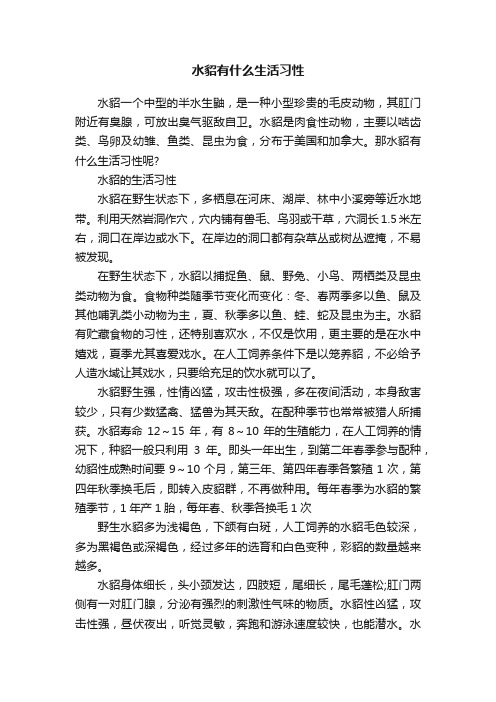 水貂有什么生活习性

水貂一个中型的半水生鼬，是一种小型珍贵的毛皮动物，其肛门附近有臭腺，可放出臭气驱敌自卫。水貂是肉食性动物，主要以啮齿类、鸟卵及幼雏、鱼类、昆虫为食，分布于美国和加拿大。那水貂有什么生活习性呢?

水貂的生活习性

水貂在野生状态下，多栖息在河床、湖岸、林中小溪旁等近水地带。利用天然岩洞作穴，穴内铺有兽毛、鸟羽或干草，穴洞长1.5米左右，洞口在岸边或水下。在岸边的洞口都有杂草丛或树丛遮掩，不易被发现。

在野生状态下，水貂以捕捉鱼、鼠、野兔、小鸟、两栖类及昆虫类动物为食。食物种类随季节变化而变化：冬、春两季多以鱼、鼠及其他哺乳类小动物为主，夏、秋季多以鱼、蛙、蛇及昆虫为主。水貂有贮藏食物的习性，还特别喜欢水，不仅是饮用，更主要的是在水中嬉戏，夏季尤其喜爱戏水。在人工饲养条件下是以笼养貂，不必给予人造水域让其戏水，只要给充足的饮水就可以了。

水貂野生强，性情凶猛，攻击性极强，多在夜间活动，本身敌害较少，只有少数猛禽、猛兽为其天敌。在配种季节也常常被猎人所捕获。水貂寿命 12～15 年，有 8～10 年的生殖能力，在人工饲养的情况下，种貂一般只利用 3 年。即头一年出生，到第二年春季参与配种，幼貂性成熟时间要 9～10 个月，第三年、第四年春季各繁殖 1 次，第四年秋季换毛后，即转入皮貂群，不再做种用。每年春季为水貂的繁殖季节，1 年产 1 胎，每年春、秋季各换毛 1 次

野生水貂多为浅褐色，下颌有白斑，人工饲养的水貂毛色较深，多为黑褐色或深褐色，经过多年的选育和白色变种，彩貂的数量越来越多。

水貂身体细长，头小颈发达，四肢短，尾细长，尾毛蓬松;肛门两侧有一对肛门腺，分泌有强烈的刺激性气味的物质。水貂性凶猛，攻击性强，昼伏夜出，听觉灵敏，奔跑和游泳速度较快，也能潜水。水